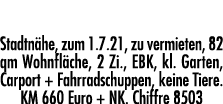 Stadtnähe, zum 1.7.21, zu vermieten, 82 qm Wohnfläche, 2 Zi., EBK, kl. Garten, Carport + Fahrradschuppen, keine Tiere. KM 660 Euro + NK. Chiffre 8503